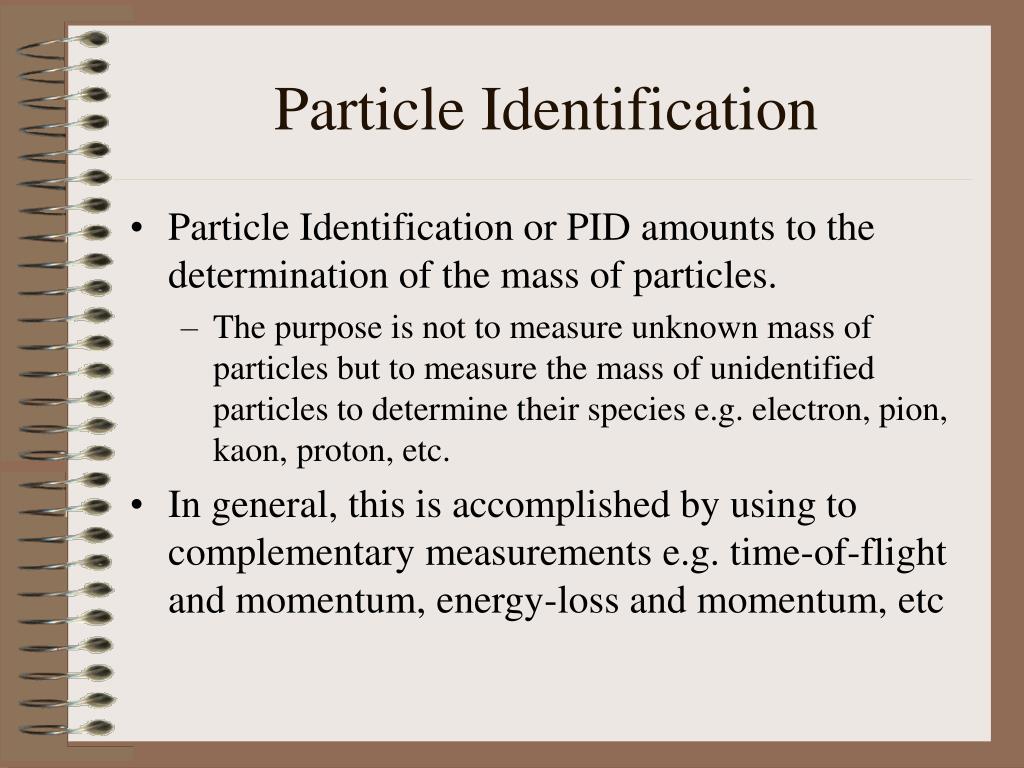 Particle Identification

• Particle Identification or PID amounts to the determination of the mass of particles.
– The purpose is not to measure unknown mass of particles but to measure the mass of unidentified particles to determine their species e.g. electron, pion, kaon, proton, etc.

• In general, this is accomplished by using to complementary measurements e.g. time-of-flight and momentum, energy-loss and momentum, etc